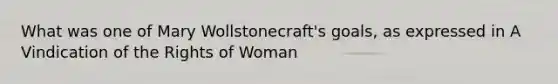 What was one of Mary Wollstonecraft's goals, as expressed in A Vindication of the Rights of Woman